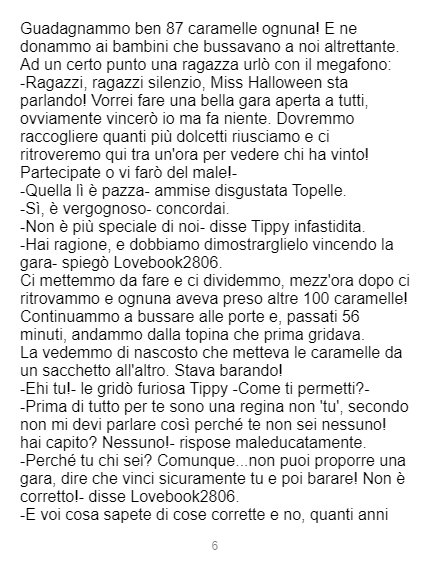 Guadagnammo ben 87 caramelle ognuna! E ne donammo ai bambini che bussavano a noi altrettante.
Ad un certo punto una ragazza urlò con il megafono:
-Ragazzi, ragazzi silenzio, Miss Halloween sta parlando! Vorrei fare una bella gara aperta a tutti, ovviamente vincerò io ma fa niente. Dovremmo raccogliere quanti più dolcetti riusciamo e ci ritroveremo qui tra un'ora per vedere chi ha vinto! Partecipate o vi farò del male!-
-Quella lì è pazza- ammise disgustata Topelle.
-Sì, è vergognoso- concordai.
-Non è più speciale di noi- disse Tippy infastidita.
-Hai ragione, e dobbiamo dimostrarglielo vincendo la gara- spiegò Lovebook2806.
Ci mettemmo da fare e ci dividemmo, mezz'ora dopo ci ritrovammo e ognuna aveva preso altre 100 caramelle!
Continuammo a bussare alle porte e, passati 56 minuti, andammo dalla topina che prima gridava.
La vedemmo di nascosto che metteva le caramelle da un sacchetto all'altro. Stava barando!
-Ehi tu!- le gridò furiosa Tippy -Come ti permetti?-
-Prima di tutto per te sono una regina non 'tu', secondo non mi devi parlare così perché te non sei nessuno! hai capito? Nessuno!- rispose maleducatamente.
-Perché tu chi sei? Comunque...non puoi proporre una gara, dire che vinci sicuramente tu e poi barare! Non è corretto!- disse Lovebook2806.
-E voi cosa sapete di cose corrette e no, quanti anni

6